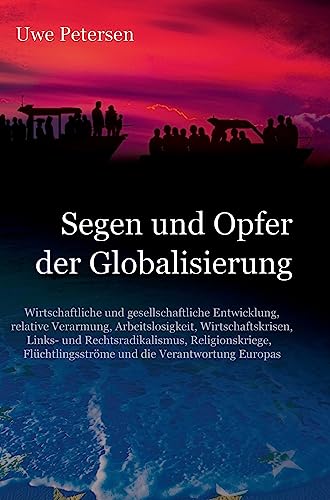 Uwe Petersen

Segen und Opfer der Globalisierung

Wirtschaftliche und gesellschaftliche Entwicklung, relative Verarmung, Arbeitslosigkeit, Wirtschaftskrisen, Links- und Rechtsradikalismus, Religionskriege, Flüchtlingsströme und die Verantwortung Europas